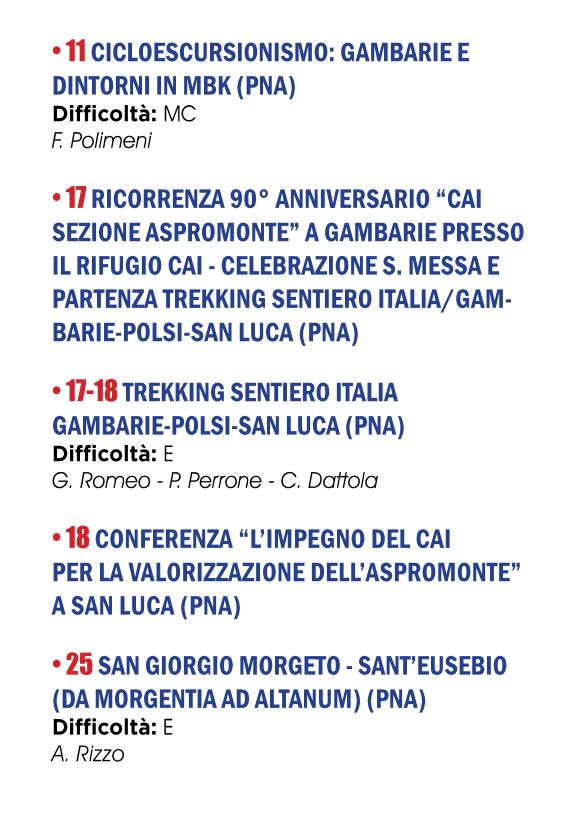 • 11 CICLOESCURSIONISMO: GAMBARIE E DINTORNI IN MBK (PNA)
Difficoltà: MC
F. Polimeni

• 17 RICORRENZA 90° ANNIVERSARIO “CAI SEZIONE ASPROMONTE” A GAMBARIE PRESSO IL RIFUGIO CAI - CELEBRAZIONE S. MESSA E PARTENZA TREKKING SENTIERO ITALIA/GAMBARIE-POLSI-SAN LUCA (PNA)

• 17-18 TREKKING SENTIERO ITALIA GAMBARIE-POLSI-SAN LUCA (PNA)
Difficoltà: E
G. Romeo - P. Perrone - C. Dattola

• 18 CONFERENZA “L’IMPEGNO DEL CAI PER LA VALORIZZAZIONE DELL’ASPROMONTE” A SAN LUCA (PNA)

• 25 SAN GIORGIO MORGETO - SANT’EUSEBIO (DA MORGENTIA AD ALTANUM) (PNA)
Difficoltà: E
A. Rizzo